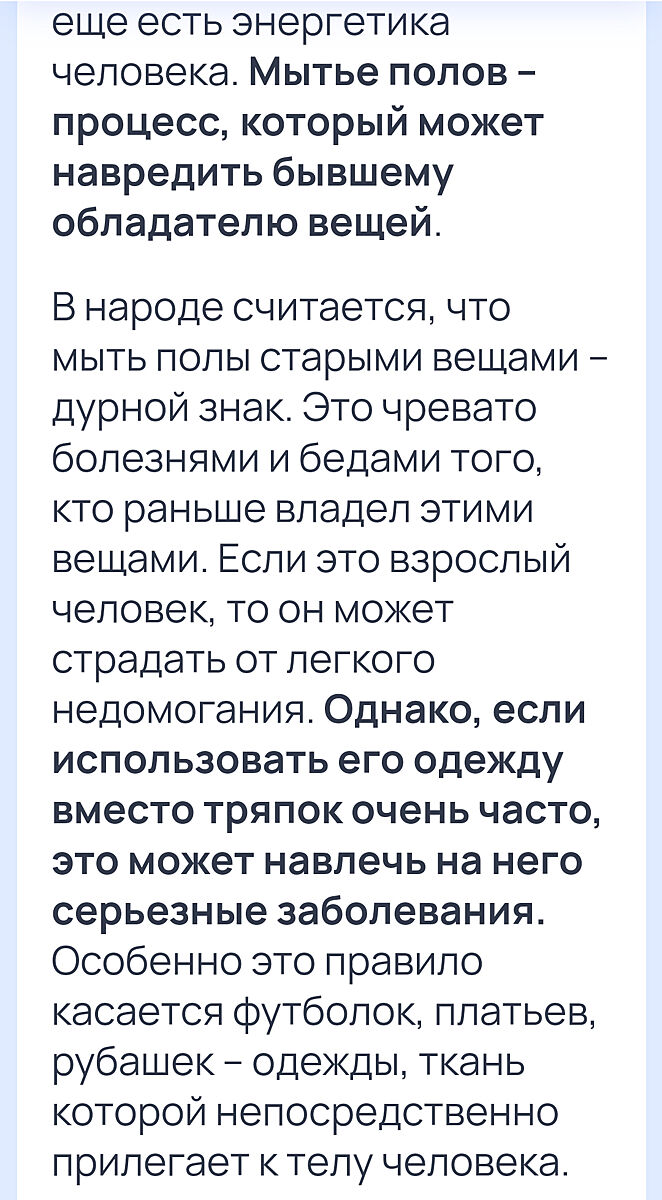 еще есть энергетика человека. Мытье полов – процесс, который может навредить бывшему обладателю вещей.

В народе считается, что мыть полы старыми вещами – дурной знак. Это чревато болезнями и бедами того, кто раньше владел этими вещами. Если это взрослый человек, то он может страдать от легкого недомогания. Однако, если использовать его одежду вместо тряпок очень часто, это может навлечь на него серьезные заболевания. Особенно это правило касается футболок, платьев, рубашек – одежды, ткань которой непосредственно прилегает к телу человека.